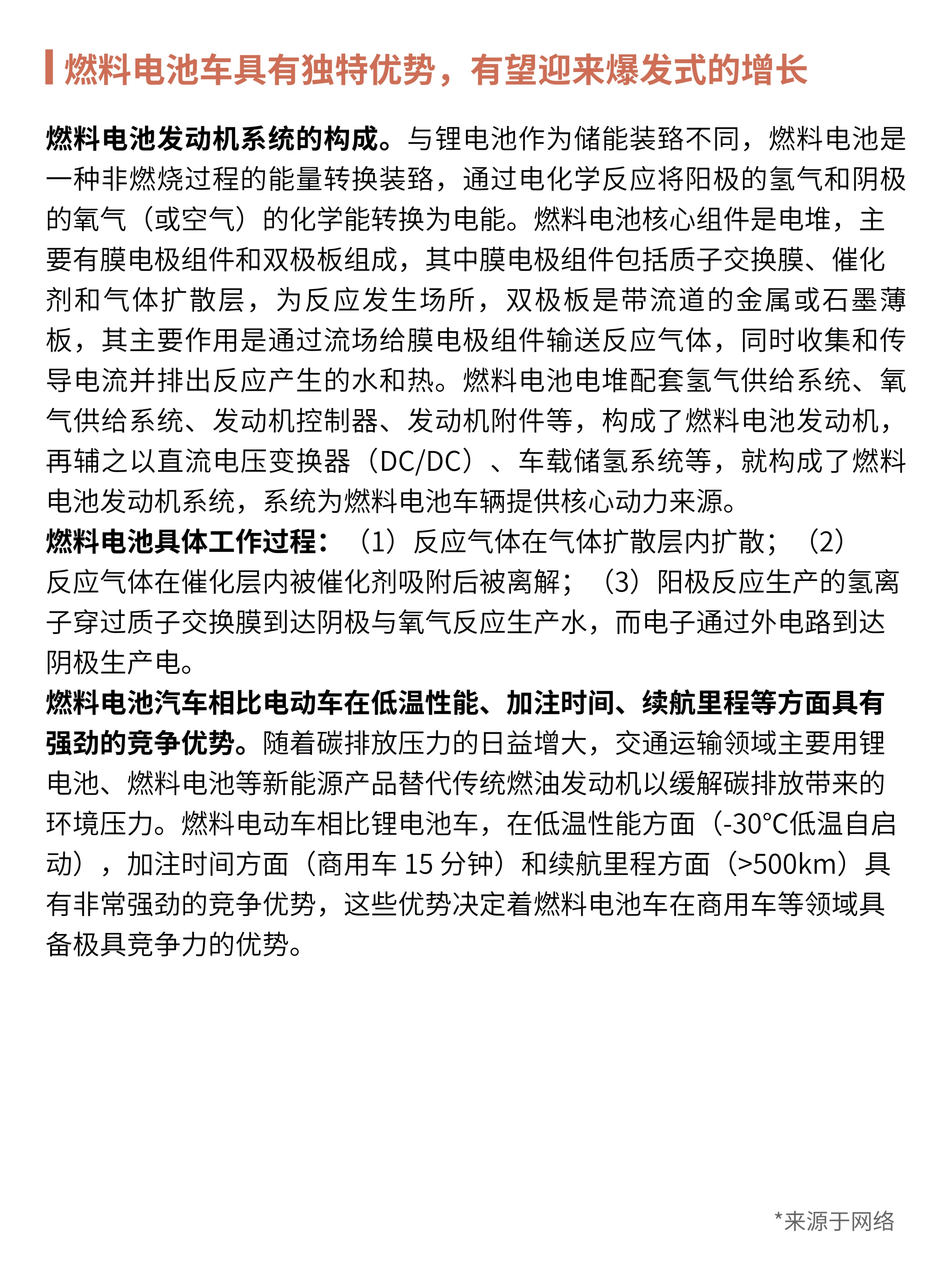 燃料电池车具有独特优势，有望迎来爆发式的增长

燃料电池发动机系统的构成。与锂电池作为储能装臵不同，燃料电池是一种非燃烧过程的能量转换装臵，通过电化学反应将阳极的氢气和阴极的氧气（或空气）的化学能转换为电能。燃料电池核心组件是电堆，主要有膜电极组件和双极板组成，其中膜电极组件包括质子交换膜、催化剂和气体扩散层，为反应发生场所，双极板是带流道的金属或石墨薄板，其主要作用是通过流场给膜电极组件输送反应气体，同时收集和传导电流并排出反应产生的水和热。燃料电池电堆配套氢气供给系统、氧气供给系统、发动机控制器、发动机附件等，构成了燃料电池发动机，再辅之以直流电压变换器（DC/DC）、车载储氢系统等，就构成了燃料电池发动机系统，系统为燃料电池车辆提供核心动力来源。
燃料电池具体工作过程：（1）反应气体在气体扩散层内扩散；（2）反应气体在催化层内被催化剂吸附后被离解；（3）阳极反应生产的氢离子穿过质子交换膜到达阴极与氧气反应生产水，而电子通过外电路到达阴极生产电。
燃料电池汽车相比电动车在低温性能、加注时间、续航里程等方面具有强劲的竞争优势。随着碳排放压力的日益增大，交通运输领域主要用锂电池、燃料电池等新能源产品替代传统燃油发动机以缓解碳排放带来的环境压力。燃料电动车相比锂电池车，在低温性能方面（-30°C低温自启动），加注时间方面（商用车15分钟）和续航里程方面（>500km）具有非常强劲的竞争优势，这些优势决定着燃料电池车在商用车等领域具备极具竞争力的优势。

*来源于网络